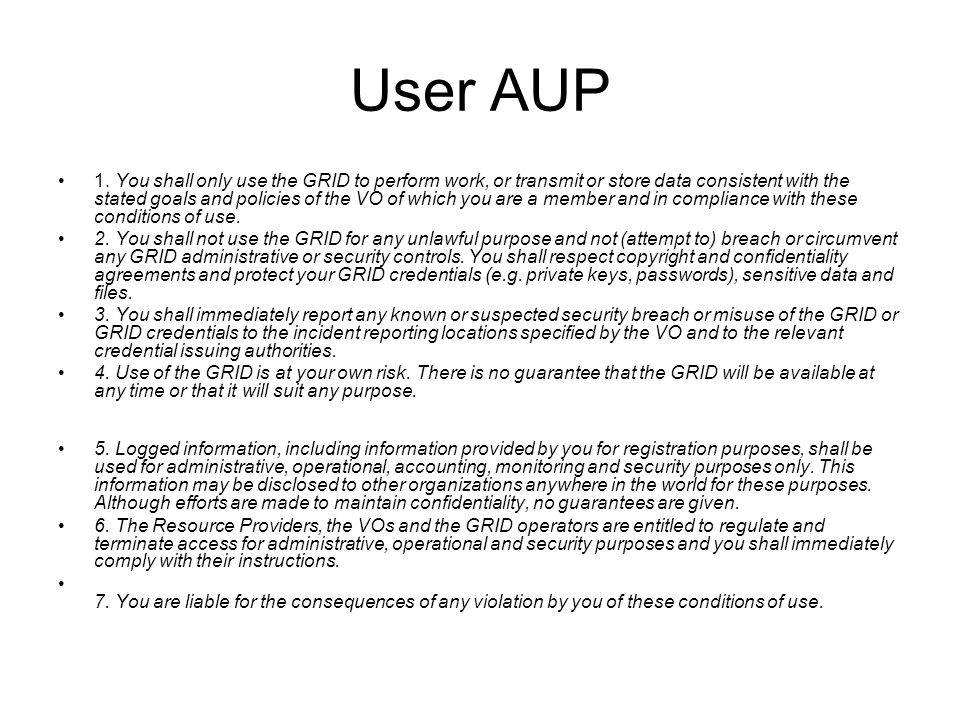 User AUP

• 1. You shall only use the GRID to perform work, or transmit or store data consistent with the stated goals and policies of the VO of which you are a member and in compliance with these conditions of use.

• 2. You shall not use the GRID for any unlawful purpose and not (attempt to) breach or circumvent any GRID administrative or security controls. You shall respect copyright and confidentiality agreements and protect your GRID credentials (e.g. private keys, passwords), sensitive data and files.

• 3. You shall immediately report any known or suspected security breach or misuse of the GRID or GRID credentials to the incident reporting locations specified by the VO and to the relevant credential issuing authorities.

• 4. Use of the GRID is at your own risk. There is no guarantee that the GRID will be available at any time or that it will suit any purpose.

• 5. Logged information, including information provided by you for registration purposes, shall be used for administrative, operational, accounting, monitoring and security purposes only. This information may be disclosed to other organizations anywhere in the world for these purposes. Although efforts are made to maintain confidentiality, no guarantees are given.

• 6. The Resource Providers, the VOs and the GRID operators are entitled to regulate and terminate access for administrative, operational and security purposes and you shall immediately comply with their instructions.

•

7. You are liable for the consequences of any violation by you of these conditions of use.